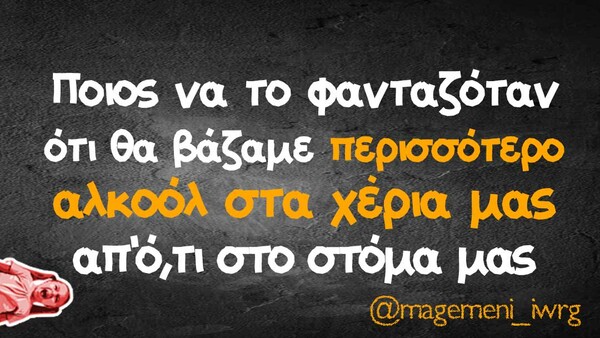 Ποιος να το φανταζόταν ότι θα βάζαμε περισσότερο αλκοόλ στα χέρια μας απ'ό,τι στο στόμα μας

@magemeni_iwrg